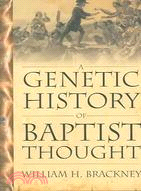 A GENETIC HISTORY OF BAPTIST THOUGHT

WILLIAM H. BRACKNEY